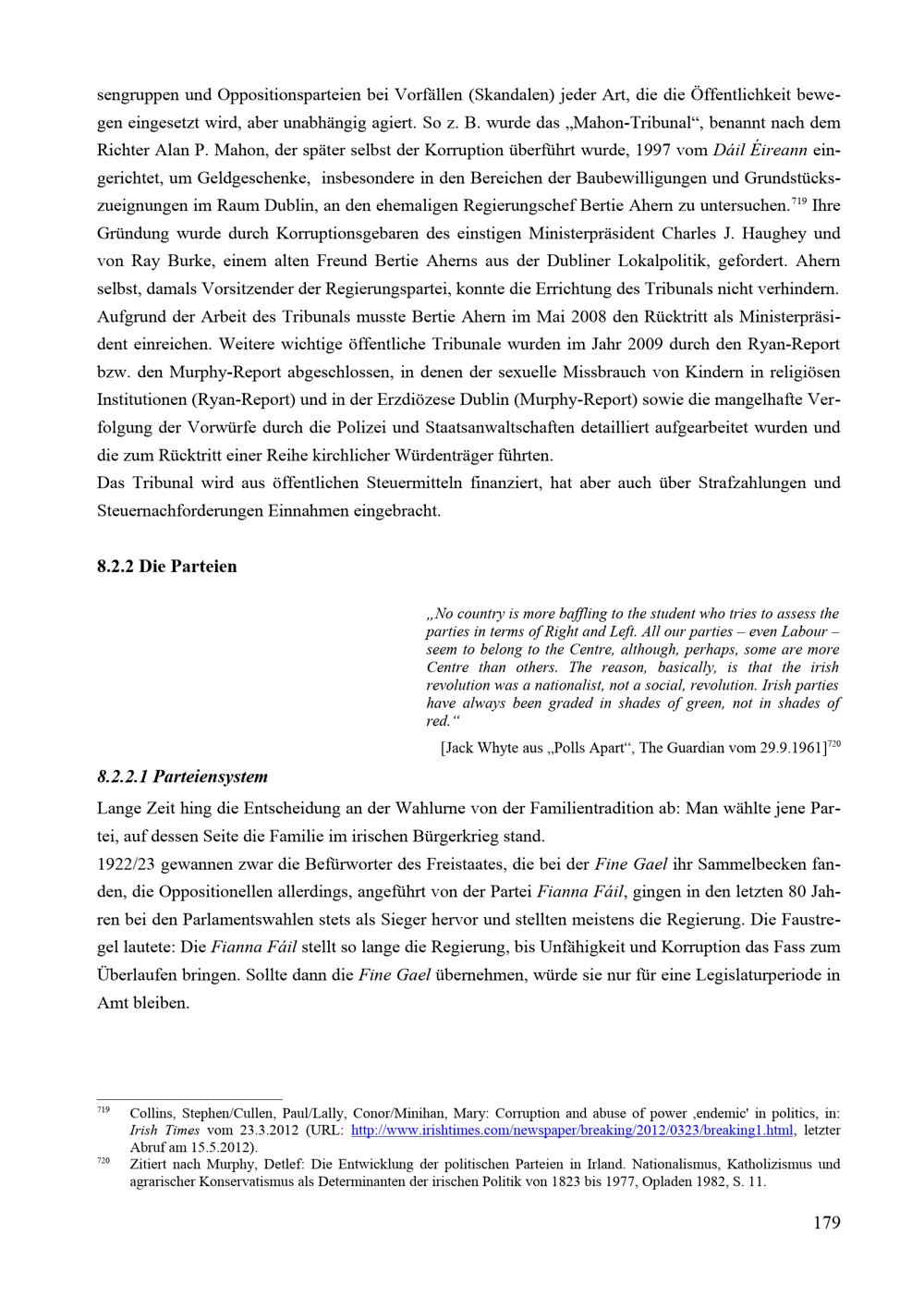 sengruppen und Oppositionsparteien bei Vorfällen (Skandalen) jeder Art, die die Öffentlichkeit bewegen eingesetzt wird, aber unabhängig agiert. So z. B. wurde das „Mahon-Tribunal“, benannt nach dem Richter Alan P. Mahon, der später selbst der Korruption überführt wurde, 1997 vom Dáil Éireann eingerichtet, um Geldgeschenke, insbesondere in den Bereichen der Baubewilligungen und Grundstückszueignungen im Raum Dublin, an den ehemaligen Regierungschef Bertie Ahern zu untersuchen.$^{719}$ Ihre Gründung wurde durch Korruptionsgebaren des einstigen Ministerpräsident Charles J. Haughey und von Ray Burke, einem alten Freund Bertie Aherns aus der Dubliner Lokalpolitik, gefordert. Ahern selbst, damals Vorsitzender der Regierungspartei, konnte die Errichtung des Tribunals nicht verhindern. Aufgrund der Arbeit des Tribunals musste Bertie Ahern im Mai 2008 den Rücktritt als Ministerpräsident einreichen. Weitere wichtige öffentliche Tribunale wurden im Jahr 2009 durch den Ryan-Report bzw. den Murphy-Report abgeschlossen, in denen der sexuelle Missbrauch von Kindern in religiösen Institutionen (Ryan-Report) und in der Erzdiözese Dublin (Murphy-Report) sowie die mangelhafte Verfolgung der Vorwürfe durch die Polizei und Staatsanwaltschaften detailliert aufgearbeitet wurden und die zum Rücktritt einer Reihe kirchlicher Würdenträger führten.

Das Tribunal wird aus öffentlichen Steuermitteln finanziert, hat aber auch über Strafzahlungen und Steuernachforderungen Einnahmen eingebracht.

8.2.2 Die Parteien

„No country is more baffling to the student who tries to assess the parties in terms of Right and Left. All our parties – even Labour – seem to belong to the Centre, although, perhaps, some are more Centre than others. The reason, basically, is that the irish revolution was a nationalist, not a social, revolution. Irish parties have always been graded in shades of green, not in shades of red.“

[Jack Whyte aus „Polls Apart“, The Guardian vom 29.9.1961]$^{720}$

8.2.2.1 Parteiensystem

Lange Zeit hing die Entscheidung an der Wahlurne von der Familientradition ab: Man wählte jene Partei, auf dessen Seite die Familie im irischen Bürgerkrieg stand.

1922/23 gewannen zwar die Befürworter des Freistaates, die bei der Fine Gael ihr Sammelbecken fanden, die Oppositionellen allerdings, angeführt von der Partei Fianna Fáil, gingen in den letzten 80 Jahren bei den Parlamentswahlen stets als Sieger hervor und stellten meistens die Regierung. Die Faustregel lautete: Die Fianna Fáil stellt so lange die Regierung, bis Unfähigkeit und Korruption das Fass zum Überlaufen bringen. Sollte dann die Fine Gael übernehmen, würde sie nur für eine Legislaturperiode in Amt bleiben.

$^{719}$ Collins, Stephen/Cullen, Paul/Lally, Conor/Minihan, Mary: Corruption and abuse of power ‚endemic' in politics, in: Irish Times vom 23.3.2012 (URL: http://www.irishtimes.com/newspaper/breaking/2012/0323/breaking1.html, letzter Abruf am 15.5.2012).

$^{720}$ Zitiert nach Murphy, Detlef: Die Entwicklung der politischen Parteien in Irland. Nationalismus, Katholizismus und agrarischer Konservatismus als Determinanten der irischen Politik von 1823 bis 1977, Opladen 1982, S. 11.

179